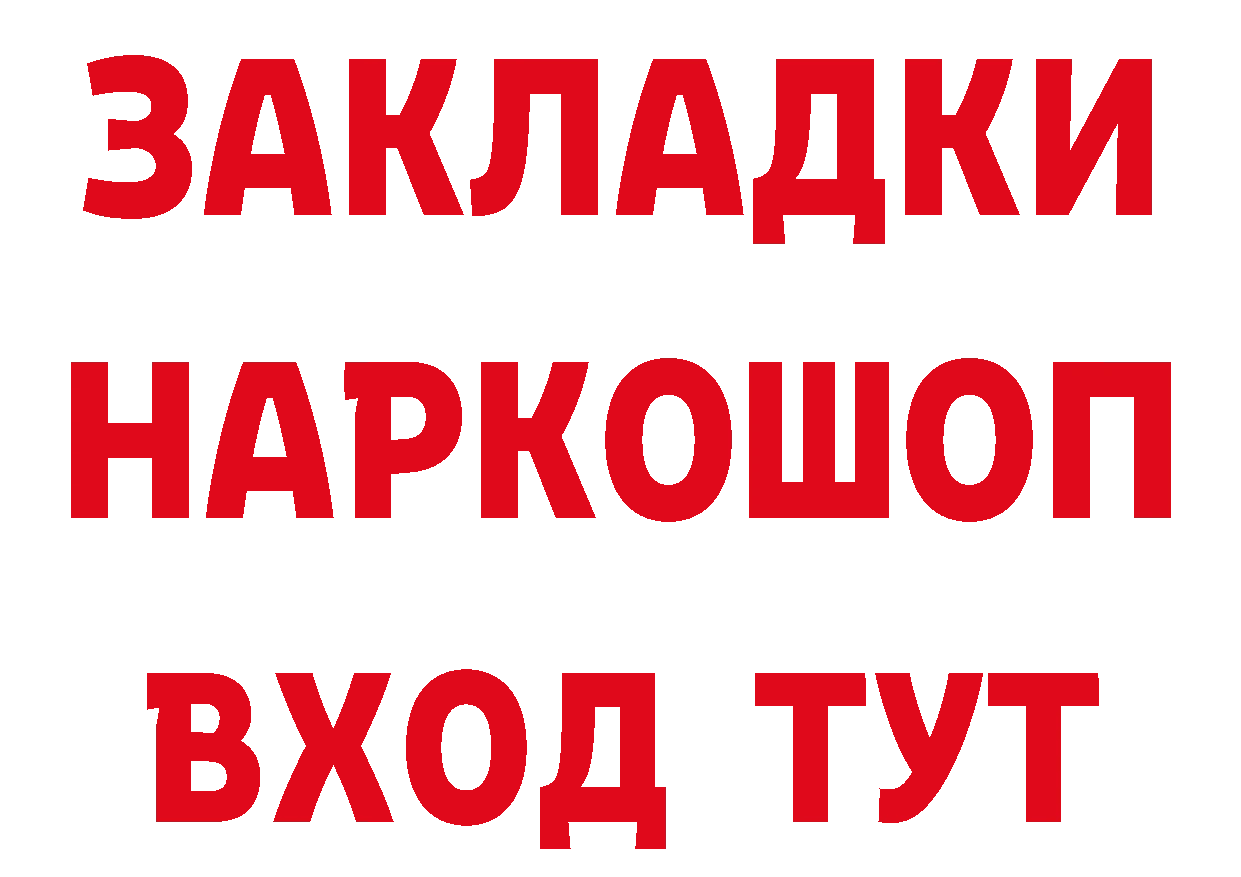 ЗАКЛАДКИ НАРКОШОП ВХОД ТУТ